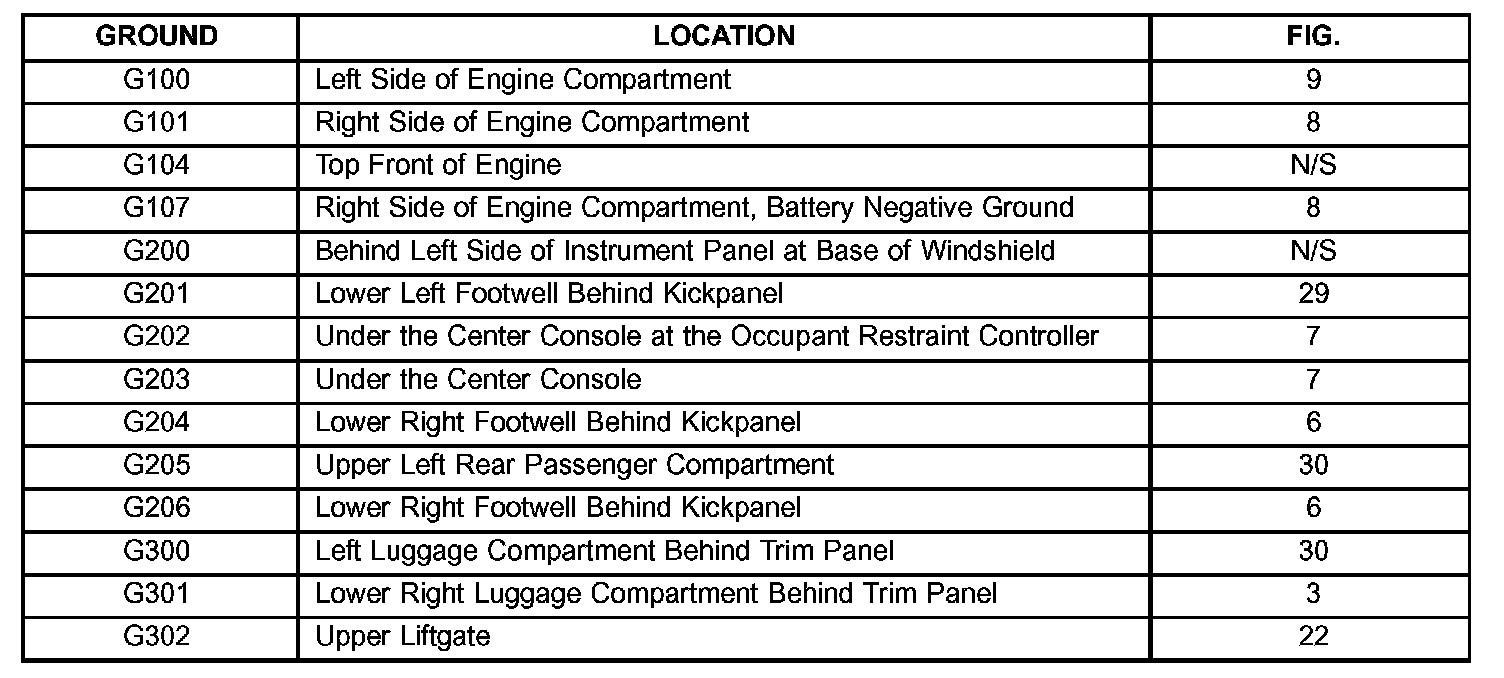 | GROUND | LOCATION | FIG. |
|---|---|---|
| G100 | Left Side of Engine Compartment | 9 |
| G101 | Right Side of Engine Compartment | 8 |
| G104 | Top Front of Engine | N/S |
| G107 | Right Side of Engine Compartment, Battery Negative Ground | 8 |
| G200 | Behind Left Side of Instrument Panel at Base of Windshield | N/S |
| G201 | Lower Left Footwell Behind Kickpanel | 29 |
| G202 | Under the Center Console at the Occupant Restraint Controller | 7 |
| G203 | Under the Center Console | 7 |
| G204 | Lower Right Footwell Behind Kickpanel | 6 |
| G205 | Upper Left Rear Passenger Compartment | 30 |
| G206 | Lower Right Footwell Behind Kickpanel | 6 |
| G300 | Left Luggage Compartment Behind Trim Panel | 30 |
| G301 | Lower Right Luggage Compartment Behind Trim Panel | 3 |
| G302 | Upper Liftgate | 22 |